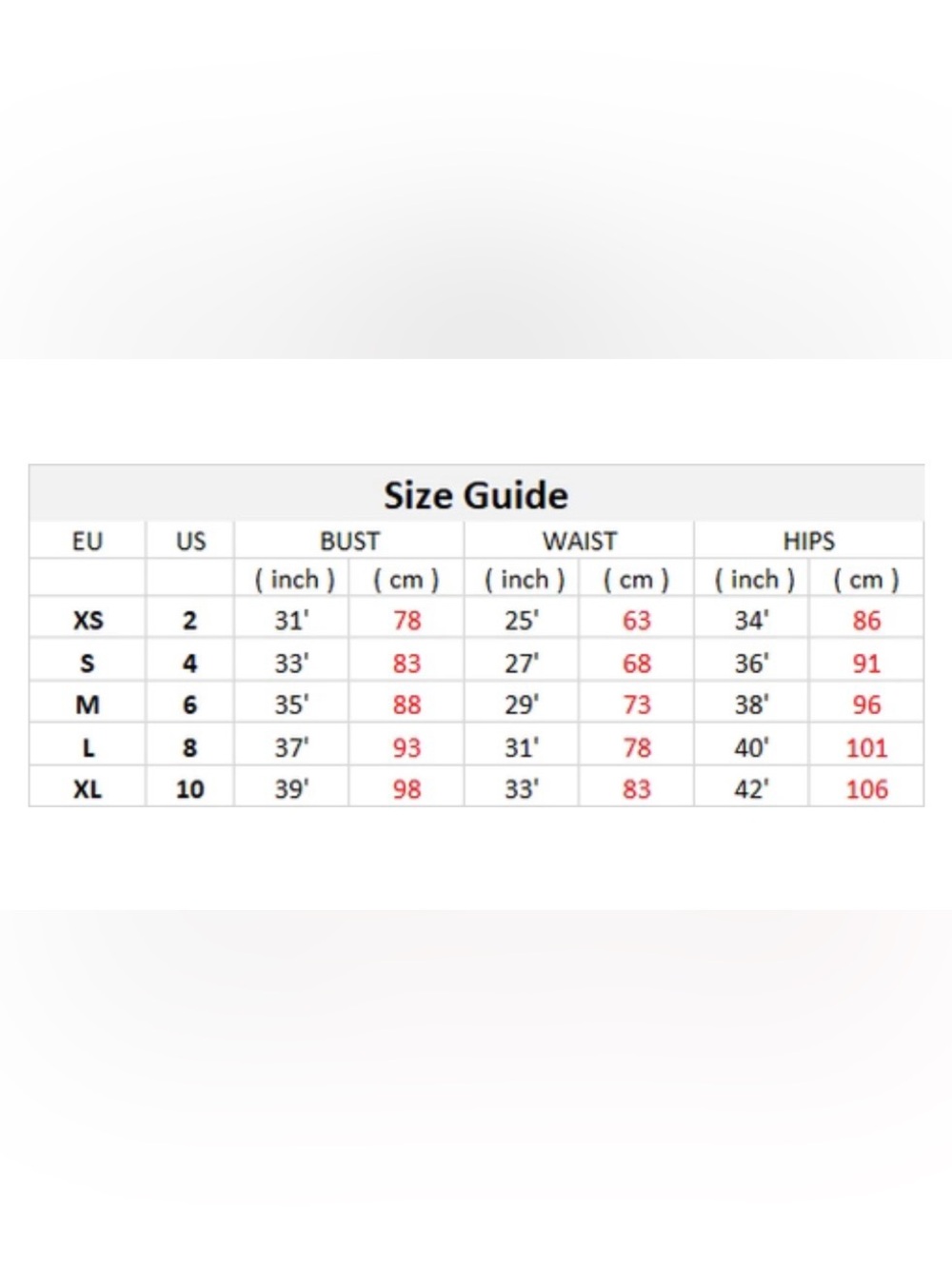 Size Guide

| EU | US | BUST | | WAIST | | HIPS | |
|---|---|---|---|---|---|---|---|
| | | ( inch ) | ( cm ) | ( inch ) | ( cm ) | ( inch ) | ( cm ) |
| XS | 2 | 31' | 78 | 25' | 63 | 34' | 86 |
| S | 4 | 33' | 83 | 27' | 68 | 36' | 91 |
| M | 6 | 35' | 88 | 29' | 73 | 38' | 96 |
| L | 8 | 37' | 93 | 31' | 78 | 40' | 101 |
| XL | 10 | 39' | 98 | 33' | 83 | 42' | 106 |